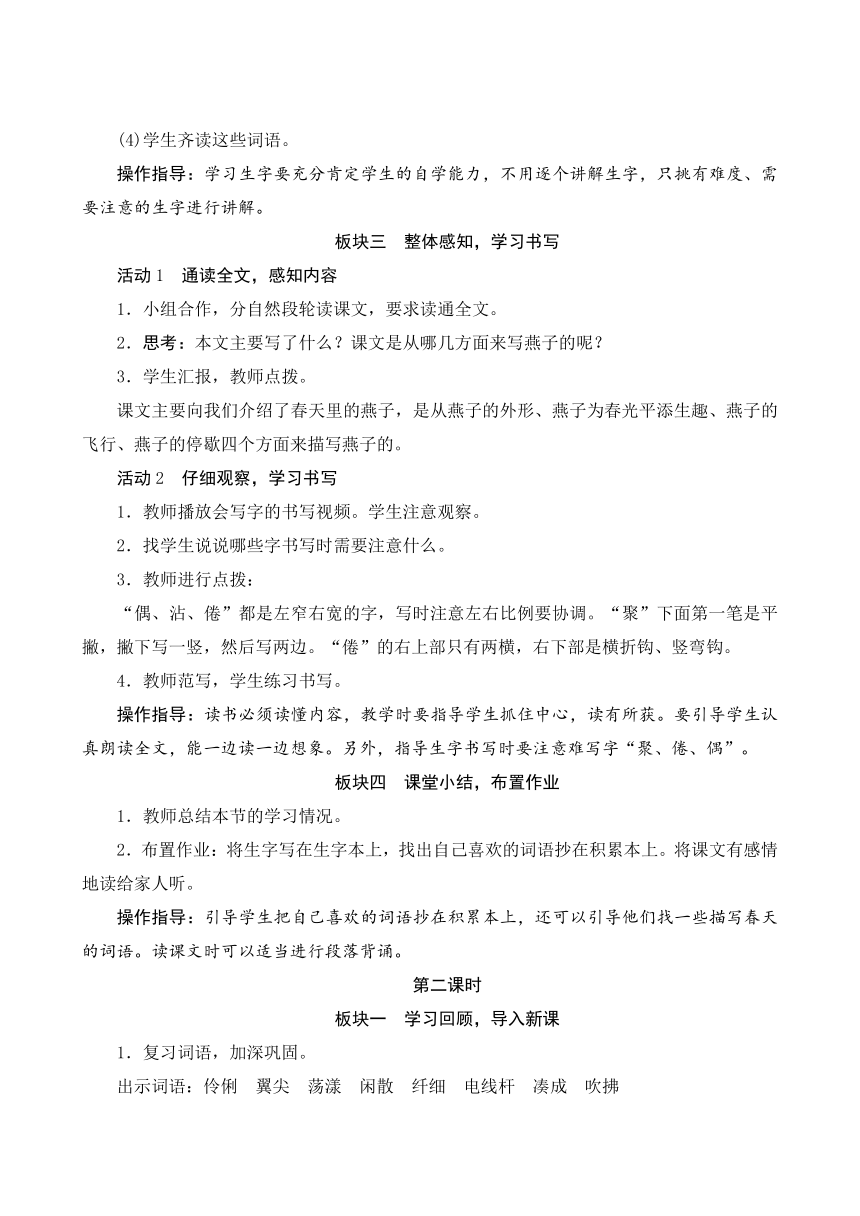 (4)学生齐读这些词语。

操作指导：学习生字要充分肯定学生的自学能力，不用逐个讲解生字，只挑有难度、需要注意的生字进行讲解。

板块三　整体感知，学习书写

活动1　通读全文，感知内容

1．小组合作，分自然段轮读课文，要求读通全文。

2．思考：本文主要写了什么？课文是从哪几方面来写燕子的呢？

3．学生汇报，教师点拨。

课文主要向我们介绍了春天里的燕子，是从燕子的外形、燕子为春光平添生趣、燕子的飞行、燕子的停歇四个方面来描写燕子的。

活动2　仔细观察，学习书写

1．教师播放会写字的书写视频。学生注意观察。

2．找学生说说哪些字书写时需要注意什么。

3．教师进行点拨：

“偶、沾、倦”都是左窄右宽的字，写时注意左右比例要协调。“聚”下面第一笔是平撇，撇下写一竖，然后写两边。“倦”的右上部只有两横，右下部是横折钩、竖弯钩。

4．教师范写，学生练习书写。

操作指导：读书必须读懂内容，教学时要指导学生抓住中心，读有所获。要引导学生认真朗读全文，能一边读一边想象。另外，指导生字书写时要注意难写字“聚、倦、偶”。

板块四　课堂小结，布置作业

1．教师总结本节的学习情况。

2．布置作业：将生字写在生字本上，找出自己喜欢的词语抄在积累本上。将课文有感情地读给家人听。

操作指导：引导学生把自己喜欢的词语抄在积累本上，还可以引导他们找一些描写春天的词语。读课文时可以适当进行段落背诵。

第二课时

板块一　学习回顾，导入新课

1．复习词语，加深巩固。

出示词语：伶俐　翼尖　荡漾　闲散　纤细　电线杆　凑成　吹拂